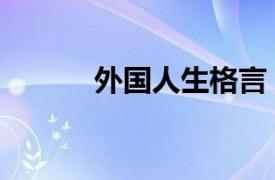 外国人生格言